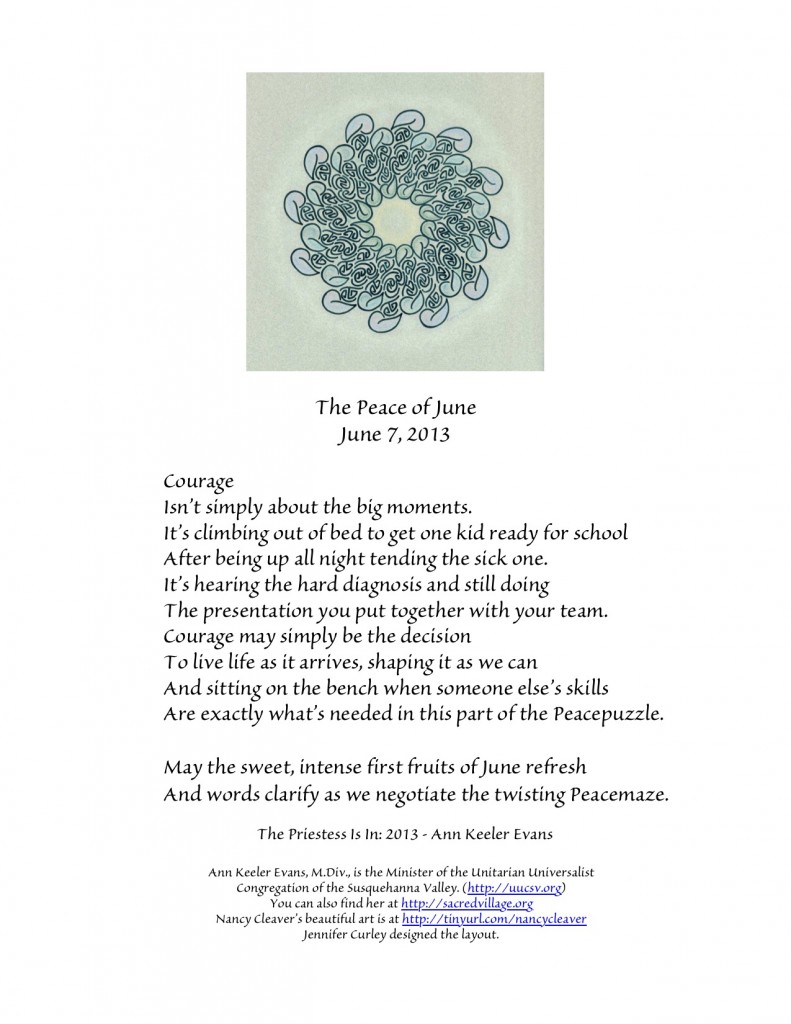 The Peace of June
June 7, 2013

Courage
Isn't simply about the big moments.
It's climbing out of bed to get one kid ready for school
After being up all night tending the sick one.
It's hearing the hard diagnosis and still doing
The presentation you put together with your team.
Courage may simply be the decision
To live life as it arrives, shaping it as we can
And sitting on the bench when someone else's skills
Are exactly what's needed in this part of the Peacepuzzle.

May the sweet, intense first fruits of June refresh
And words clarify as we negotiate the twisting Peacemaze.

The Priestess Is In: 2013 - Ann Keeler Evans

Ann Keeler Evans, M.Div., is the Minister of the Unitarian Universalist Congregation of the Susquehanna Valley. (http://uucsv.org)
You can also find her at http://sacredvillage.org
Nancy Cleaver's beautiful art is at http://tinyurl.com/nancycleaver
Jennifer Curley designed the layout.